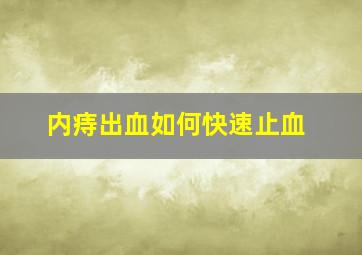 内痔出血如何快速止血